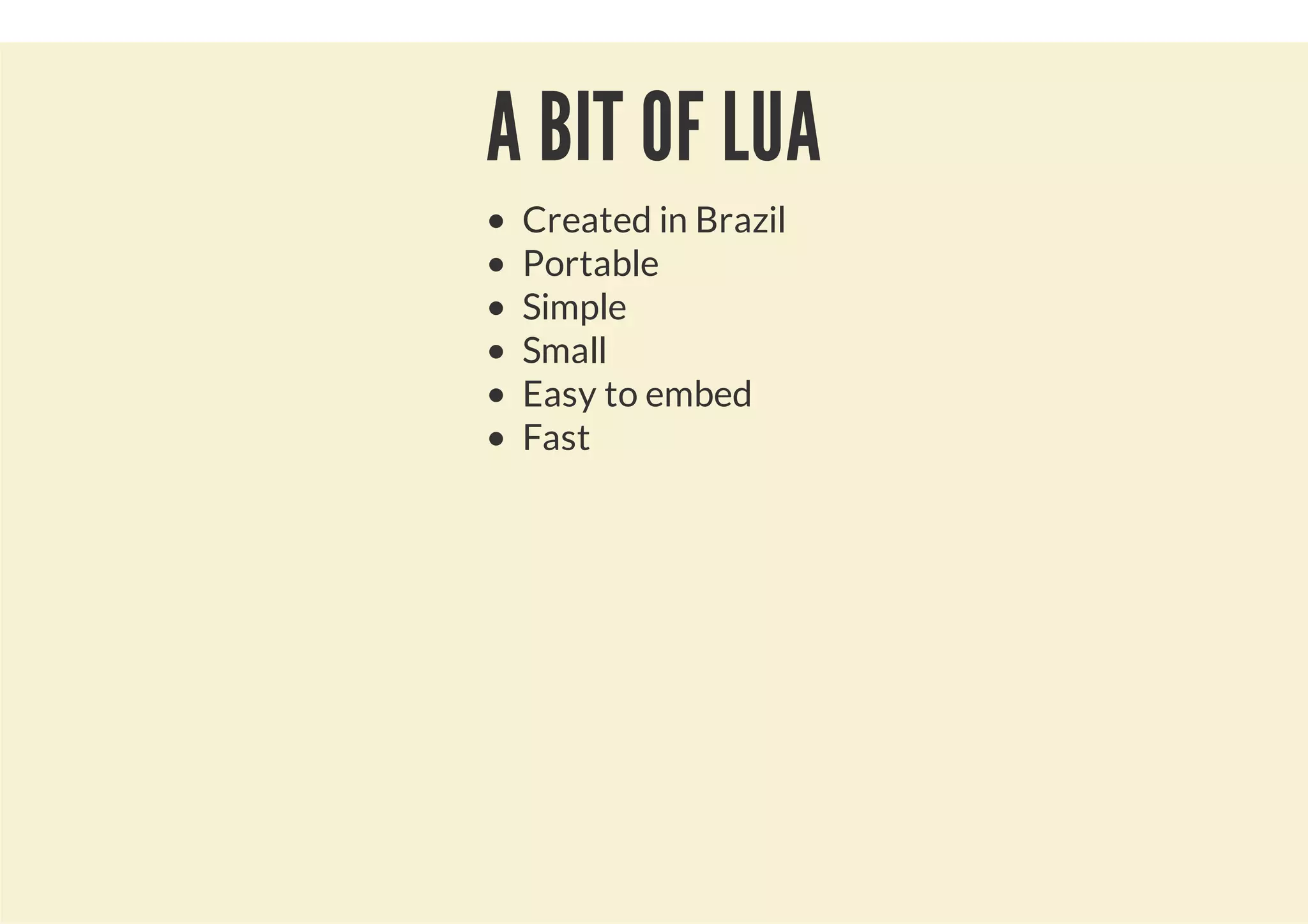 A BIT OF LUA

- Created in Brazil
- Portable
- Simple
- Small
- Easy to embed
- Fast